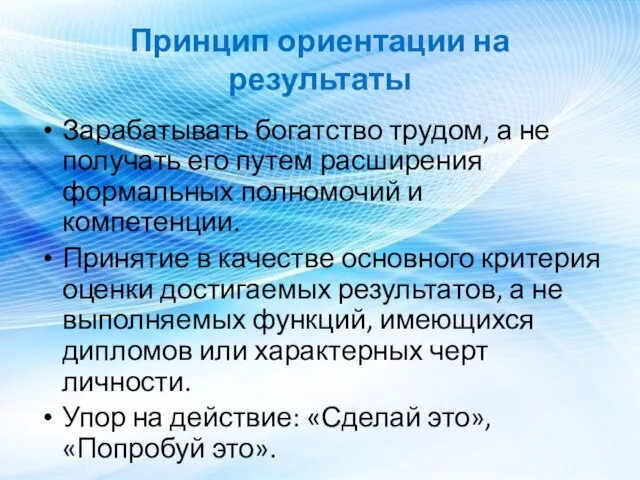 Принцип ориентации на результаты

• Зарабатывать богатство трудом, а не получать его путем расширения формальных полномочий и компетенции.
• Принятие в качестве основного критерия оценки достигаемых результатов, а не выполняемых функций, имеющихся дипломов или характерных черт личности.
• Упор на действие: «Сделай это», «Попробуй это».